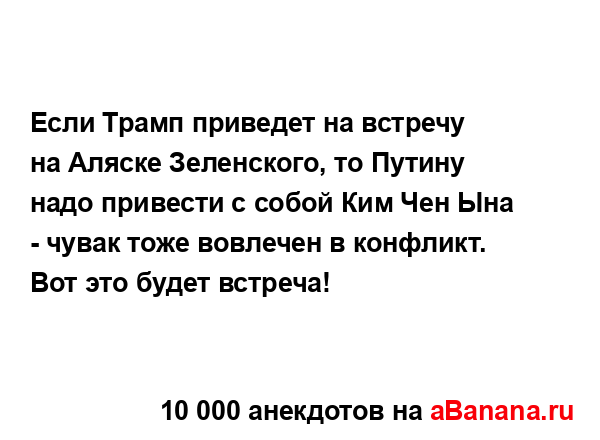 Если Трамп приведет на встречу на Аляске Зеленского, то Путину надо привести с собой Ким Чен Ына - чувак тоже вовлечен в конфликт. Вот это будет встреча!

10 000 анекдотов на aBanana.ru